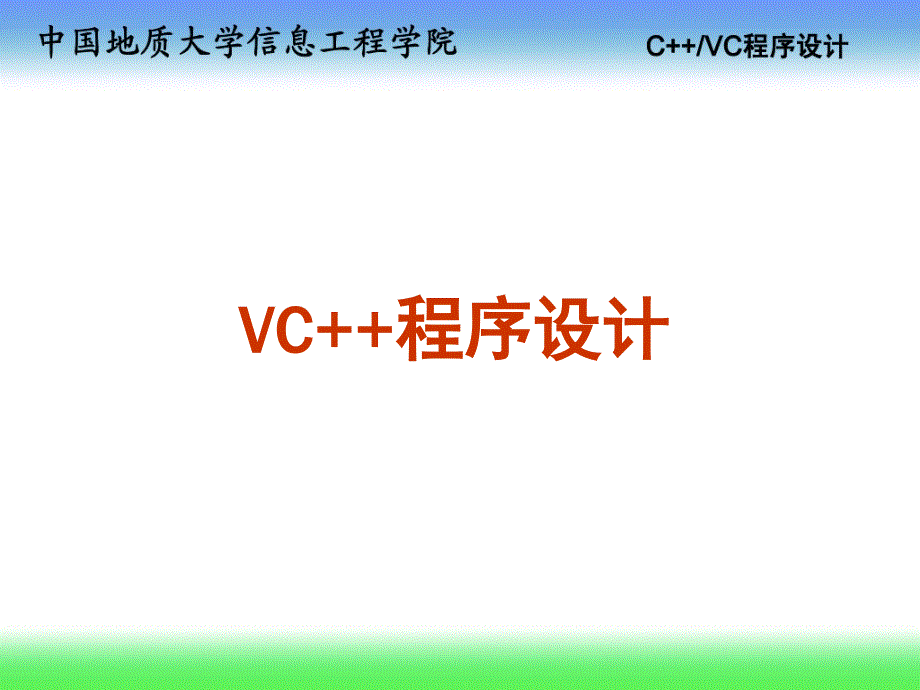 中国地质大学信息工程学院

C++/VC程序设计

VC++程序设计